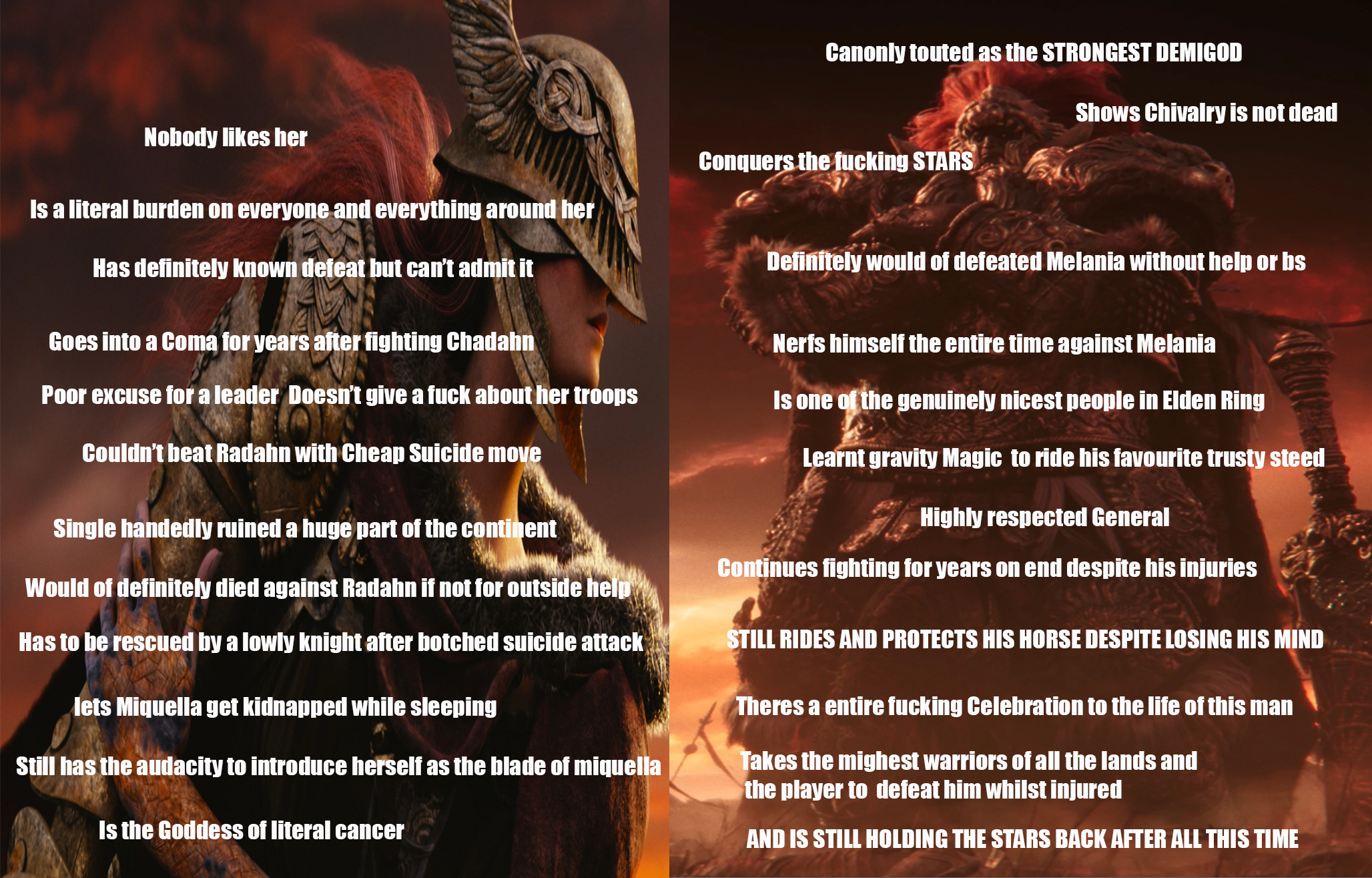 Nobody likes her

Is a literal burden on everyone and everything around her

Has definitely known defeat but can't admit it

Goes into a Coma for years after fighting Chadahn

Poor excuse for a leader Doesn't give a fuck about her troops

Couldn't beat Radahn with Cheap Suicide move

Single handedly ruined a huge part of the continent

Would of definitely died against Radahn if not for outside help

Has to be rescued by a lowly knight after botched suicide attack

lets Miquella get kidnapped while sleeping

Still has the audacity to introduce herself as the blade of miquella

Is the Goddess of literal cancer

Canonly touted as the STRONGEST DEMIGOD

Shows Chivalry is not dead

Conquers the fucking STARS

Definitely would of defeated Melania without help or bs

Nerfs himself the entire time against Melania

Is one of the genuinely nicest people in Elden Ring

Learnt gravity Magic to ride his favourite trusty steed

Highly respected General

Continues fighting for years on end despite his injuries

STILL RIDES AND PROTECTS HIS HORSE DESPITE LOSING HIS MIND

Theres a entire fucking Celebration to the life of this man

Takes the mighest warriors of all the lands and the player to defeat him whilst injured

AND IS STILL HOLDING THE STARS BACK AFTER ALL THIS TIME